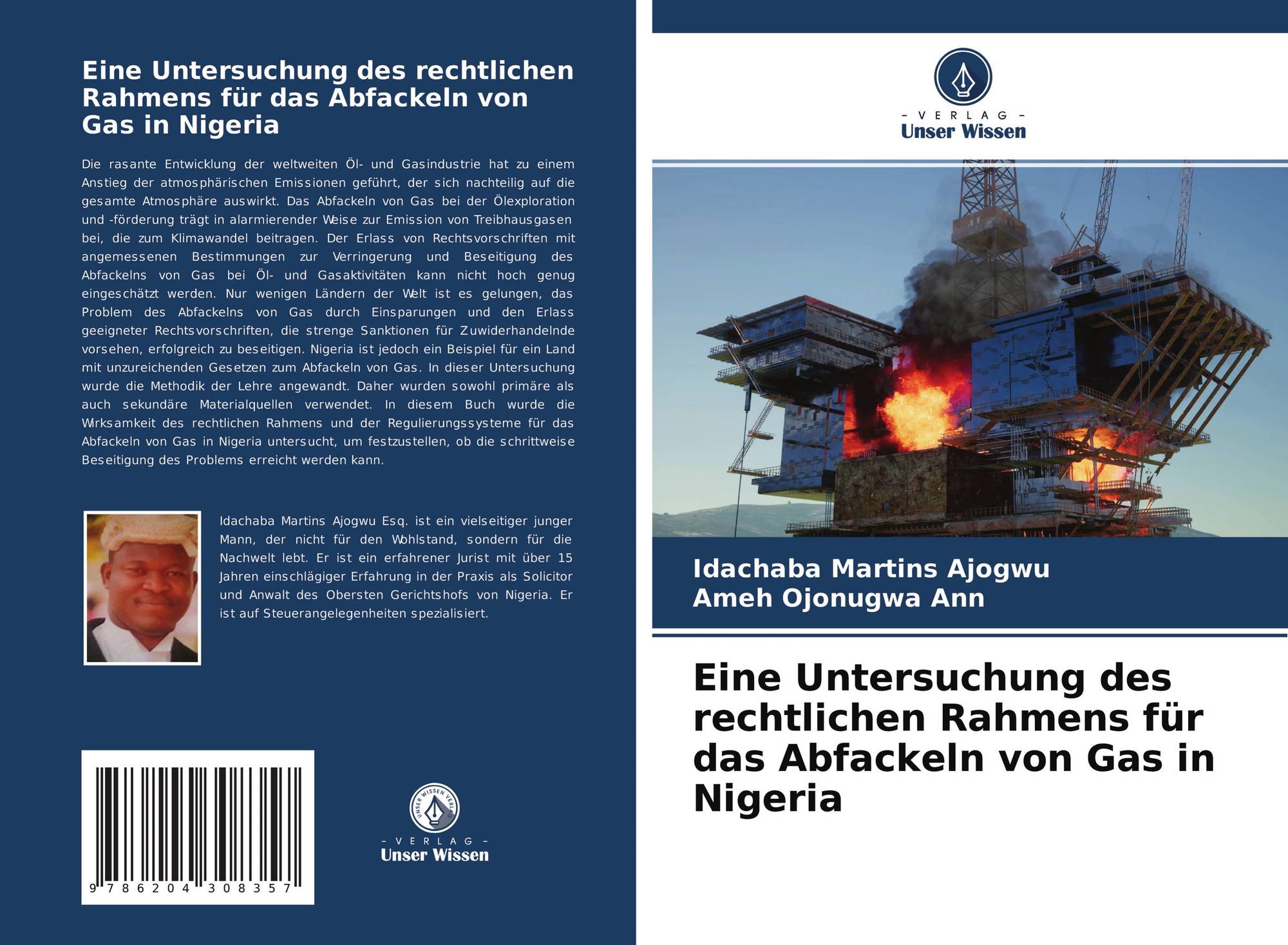 Eine Untersuchung des rechtlichen Rahmens für das Abfackeln von Gas in Nigeria

Die rasante Entwicklung der weltweiten Öl- und Gasindustrie hat zu einem Anstieg der atmosphärischen Emissionen geführt, der sich nachteilig auf die gesamte Atmosphäre auswirkt. Das Abfackeln von Gas bei der Ölexploration und -förderung trägt in alarmierender Weise zur Emission von Treibhausgasen bei, die zum Klimawandel beitragen. Der Erlass von Rechtsvorschriften mit angemessenen Bestimmungen zur Verringerung und Beseitigung des Abfackelns von Gas bei Öl- und Gasaktivitäten kann nicht hoch genug eingeschätzt werden. Nur wenigen Ländern der Welt ist es gelungen, das Problem des Abfackelns von Gas durch Einsparungen und den Erlass geeigneter Rechtsvorschriften, die strenge Sanktionen für Zuwiderhandelnde vorsehen, erfolgreich zu beseitigen. Nigeria ist jedoch ein Beispiel für ein Land mit unzureichenden Gesetzen zum Abfackeln von Gas. In dieser Untersuchung wurde die Methodik der Lehre angewandt. Daher wurden sowohl primäre als auch sekundäre Materialquellen verwendet. In diesem Buch wurde die Wirksamkeit des rechtlichen Rahmens und der Regulierungssysteme für das Abfackeln von Gas in Nigeria untersucht, um festzustellen, ob die schrittweise Beseitigung des Problems erreicht werden kann.

Idachaba Martins Ajogwu Esq. ist ein vielseitiger junger Mann, der nicht für den Wohlstand, sondern für die Nachwelt lebt. Er ist ein erfahrener Jurist mit über 15 Jahren einschlägiger Erfahrung in der Praxis als Solicitor und Anwalt des Obersten Gerichtshofs von Nigeria. Er ist auf Steuerangelegenheiten spezialisiert.

9 786204 308357

UNSER WISSEN VERLAG
- VERLAG -
Unser Wissen

- VERLAG -
Unser Wissen

Idachaba Martins Ajogwu
Ameh Ojonugwa Ann

Eine Untersuchung des rechtlichen Rahmens für das Abfackeln von Gas in Nigeria